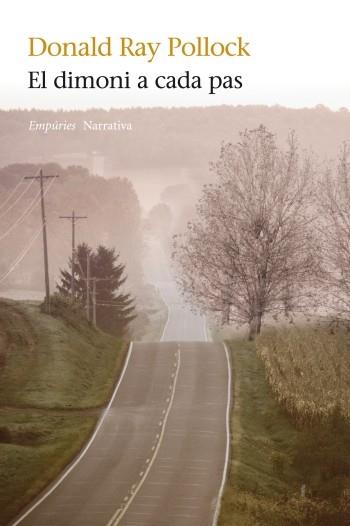 Donald Ray Pollock
El dimoni a cada pas

Empúries Narrativa